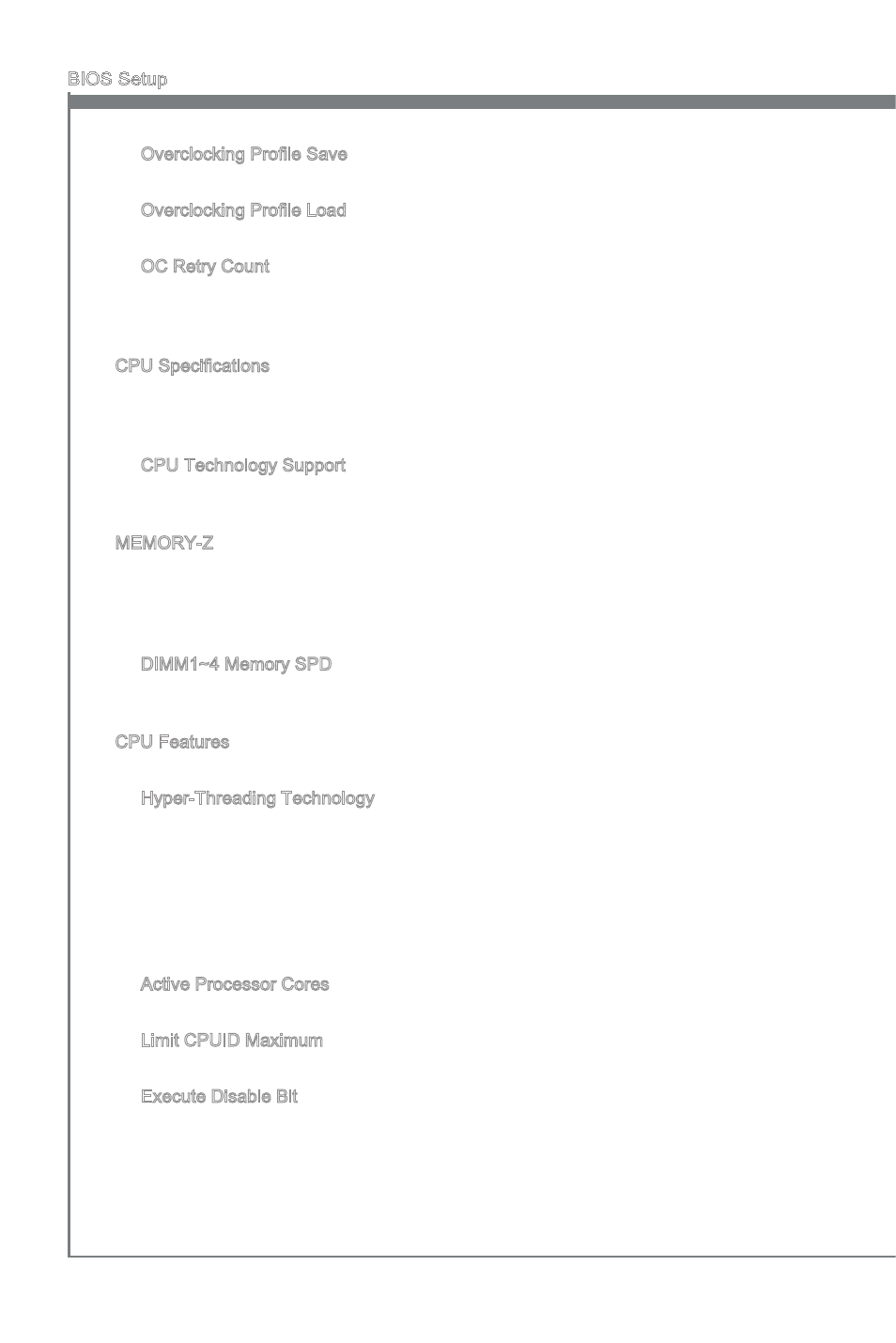 BIOS Setup

Overclocking Profile Save

Overclocking Profile Load

OC Retry Count

CPU Specifications

CPU Technology Support

MEMORY-Z

DIMM1~4 Memory SPD

CPU Features

Hyper-Threading Technology

Active Processor Cores

Limit CPUID Maximum

Execute Disable Bit